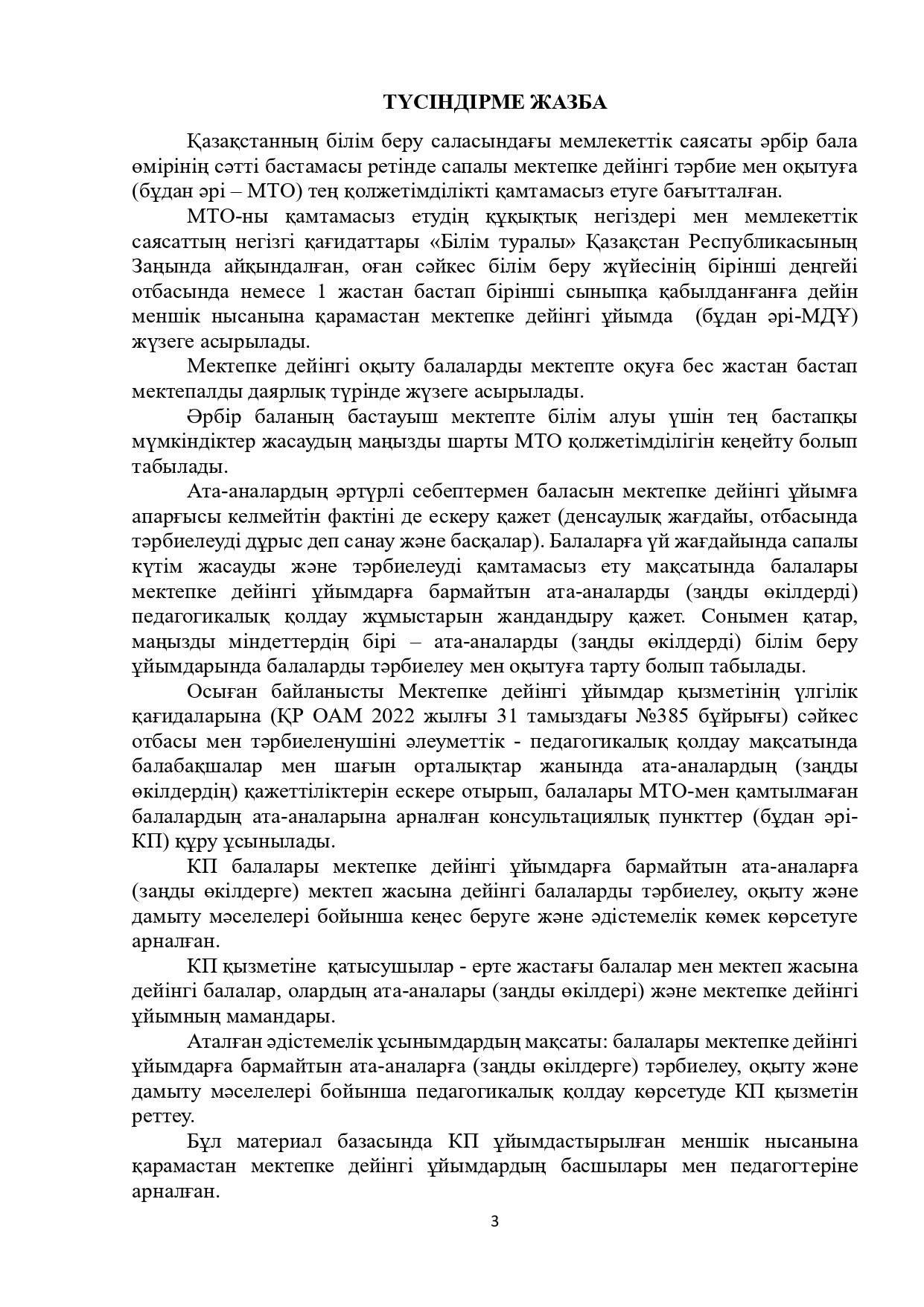 ТҮСІНДІРМЕ ЖАЗБА

Қазақстанның білім беру саласындағы мемлекеттік саясаты әрбір бала өмірінің сәтті бастамасы ретінде сапалы мектепке дейінгі тәрбие мен оқытуға (бұдан әрі – МТО) тең қолжетімділікті қамтамасыз етуге бағытталған.

МТО-ны қамтамасыз етудің құқықтық негіздері мен мемлекеттік саясаттың негізгі қағидаттары «Білім туралы» Қазақстан Республикасының Заңында айқындалған, оған сәйкес білім беру жүйесінің бірінші деңгейі отбасында немесе 1 жастан бастап бірінші сыныпқа қабылданғанға дейін меншік нысанына қарамастан мектепке дейінгі ұйымда (бұдан әрі-МДҰ) жүзеге асырылады.

Мектепке дейінгі оқыту балаларды мектепте оқуға бес жастан бастап мектепалды даярлық түрінде жүзеге асырылады.

Әрбір баланың бастауыш мектепте білім алуы үшін тең бастапқы мүмкіндіктер жасаудың маңызды шарты МТО қолжетімділігін кеңейту болып табылады.

Ата-аналардың әртүрлі себептермен баласын мектепке дейінгі ұйымға апарғысы келмейтін фактіні де ескеру қажет (денсаулық жағдайы, отбасында тәрбиелеуді дұрыс деп санау және басқалар). Балаларға үй жағдайында сапалы күтім жасауды және тәрбиелеуді қамтамасыз ету мақсатында балалары мектепке дейінгі ұйымдарға бармайтын ата-аналарды (заңды өкілдерді) педагогикалық қолдау жұмыстарын жандандыру қажет. Сонымен қатар, маңызды міндеттердің бірі – ата-аналарды (заңды өкілдерді) білім беру ұйымдарында балаларды тәрбиелеу мен оқытуға тарту болып табылады.

Осыған байланысты Мектепке дейінгі ұйымдар қызметінің үлгілік қағидаларына (ҚР ОАМ 2022 жылғы 31 тамыздағы №385 бұйрығы) сәйкес отбасы мен тәрбиеленушіні әлеуметтік - педагогикалық қолдау мақсатында балабақшалар мен шағын орталықтар жанында ата-аналардың (заңды өкілдердің) қажеттіліктерін ескере отырып, балалары МТО-мен қамтылмаған балалардың ата-аналарына арналған консультациялық пункттер (бұдан әрі-КП) құру ұсынылады.

КП балалары мектепке дейінгі ұйымдарға бармайтын ата-аналарға (заңды өкілдерге) мектеп жасына дейінгі балаларды тәрбиелеу, оқыту және дамыту мәселелері бойынша кеңес беруге және әдістемелік көмек көрсетуге арналған.

КП қызметіне қатысушылар - ерте жастағы балалар мен мектеп жасына дейінгі балалар, олардың ата-аналары (заңды өкілдері) және мектепке дейінгі ұйымның мамандары.

Аталған әдістемелік ұсынымдардың мақсаты: балалары мектепке дейінгі ұйымдарға бармайтын ата-аналарға (заңды өкілдерге) тәрбиелеу, оқыту және дамыту мәселелері бойынша педагогикалық қолдау көрсетуде КП қызметін реттеу.

Бұл материал базасында КП ұйымдастырылған меншік нысанына қарамастан мектепке дейінгі ұйымдардың басшылары мен педагогтеріне арналған.

3